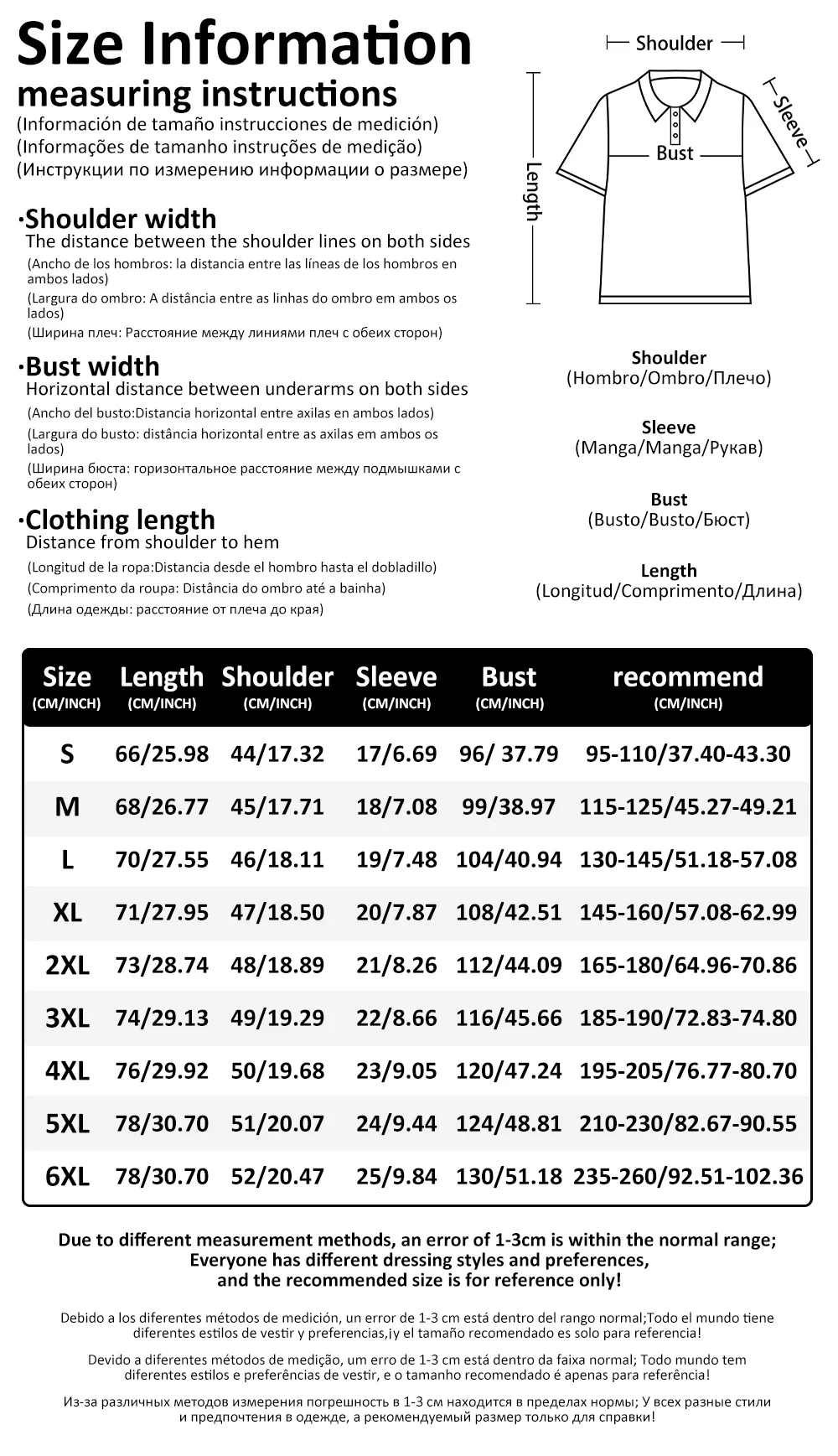 Size Information
measuring instructions
(Información de tamaño instrucciones de medición)
(Informações de tamanho instruções de medição)
(Инструкции по измерению информации о размере)

·Shoulder width
The distance between the shoulder lines on both sides
(Ancho de los hombros: la distancia entre las líneas de los hombros en ambos lados)
(Largura do ombro: A distância entre as linhas do ombro em ambos os lados)
(Ширина плеч: Расстояние между линиями плеч с обеих сторон)

·Bust width
Horizontal distance between underarms on both sides
(Ancho del busto:Distancia horizontal entre axilas en ambos lados)
(Largura do busto: distância horizontal entre as axilas em ambos os lados)
(Ширина бюста: горизонтальное расстояние между подмышками с обеих сторон)

·Clothing length
Distance from shoulder to hem
(Longitud de la ropa:Distancia desde el hombro hasta el dobladillo)
(Comprimento da roupa: Distância do ombro até a bainha)
(Длина одежды: расстояние от плеча до края)

Shoulder
Sleeve
Bust
Length

Shoulder
(Hombro/Ombro/Плечо)

Sleeve
(Manga/Manga/Рукав)

Bust
(Busto/Busto/Бюст)

Length
(Longitud/Comprimento/Длина)

| Size (CM/INCH) | Length (CM/INCH) | Shoulder (CM/INCH) | Sleeve (CM/INCH) | Bust (CM/INCH) | recommend (CM/INCH) |
|---|---|---|---|---|---|
| S | 66/25.98 | 44/17.32 | 17/6.69 | 96/ 37.79 | 95-110/37.40-43.30 |
| M | 68/26.77 | 45/17.71 | 18/7.08 | 99/38.97 | 115-125/45.27-49.21 |
| L | 70/27.55 | 46/18.11 | 19/7.48 | 104/40.94 | 130-145/51.18-57.08 |
| XL | 71/27.95 | 47/18.50 | 20/7.87 | 108/42.51 | 145-160/57.08-62.99 |
| 2XL | 73/28.74 | 48/18.89 | 21/8.26 | 112/44.09 | 165-180/64.96-70.86 |
| 3XL | 74/29.13 | 49/19.29 | 22/8.66 | 116/45.66 | 185-190/72.83-74.80 |
| 4XL | 76/29.92 | 50/19.68 | 23/9.05 | 120/47.24 | 195-205/76.77-80.70 |
| 5XL | 78/30.70 | 51/20.07 | 24/9.44 | 124/48.81 | 210-230/82.67-90.55 |
| 6XL | 78/30.70 | 52/20.47 | 25/9.84 | 130/51.18 | 235-260/92.51-102.36 |

Due to different measurement methods, an error of 1-3cm is within the normal range; Everyone has different dressing styles and preferences, and the recommended size is for reference only!

Debido a los diferentes métodos de medición, un error de 1-3 cm está dentro del rango normal;Todo el mundo tiene diferentes estilos de vestir y preferencias,¡y el tamaño recomendado es solo para referencia!

Devido a diferentes métodos de medição, um erro de 1-3 cm está dentro da faixa normal; Todo mundo tem diferentes estilos e preferências de vestir, e o tamanho recomendado é apenas para referência!

Из-за различных методов измерения погрешность в 1-3 см находится в пределах нормы; У всех разные стили и предпочтения в одежде, а рекомендуемый размер только для справки!